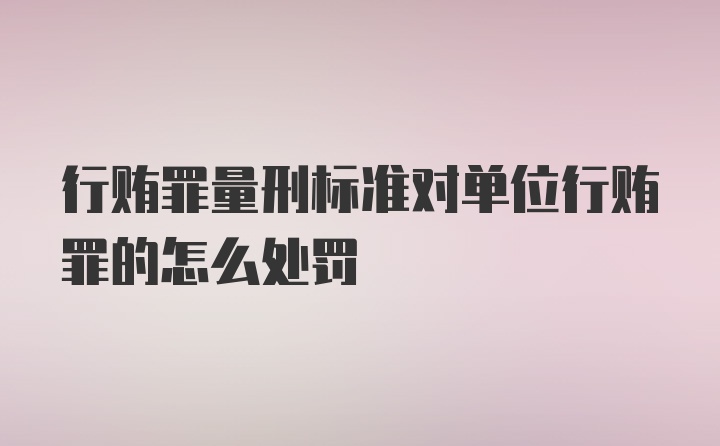 行贿罪量刑标准对单位行贿罪的怎么处罚